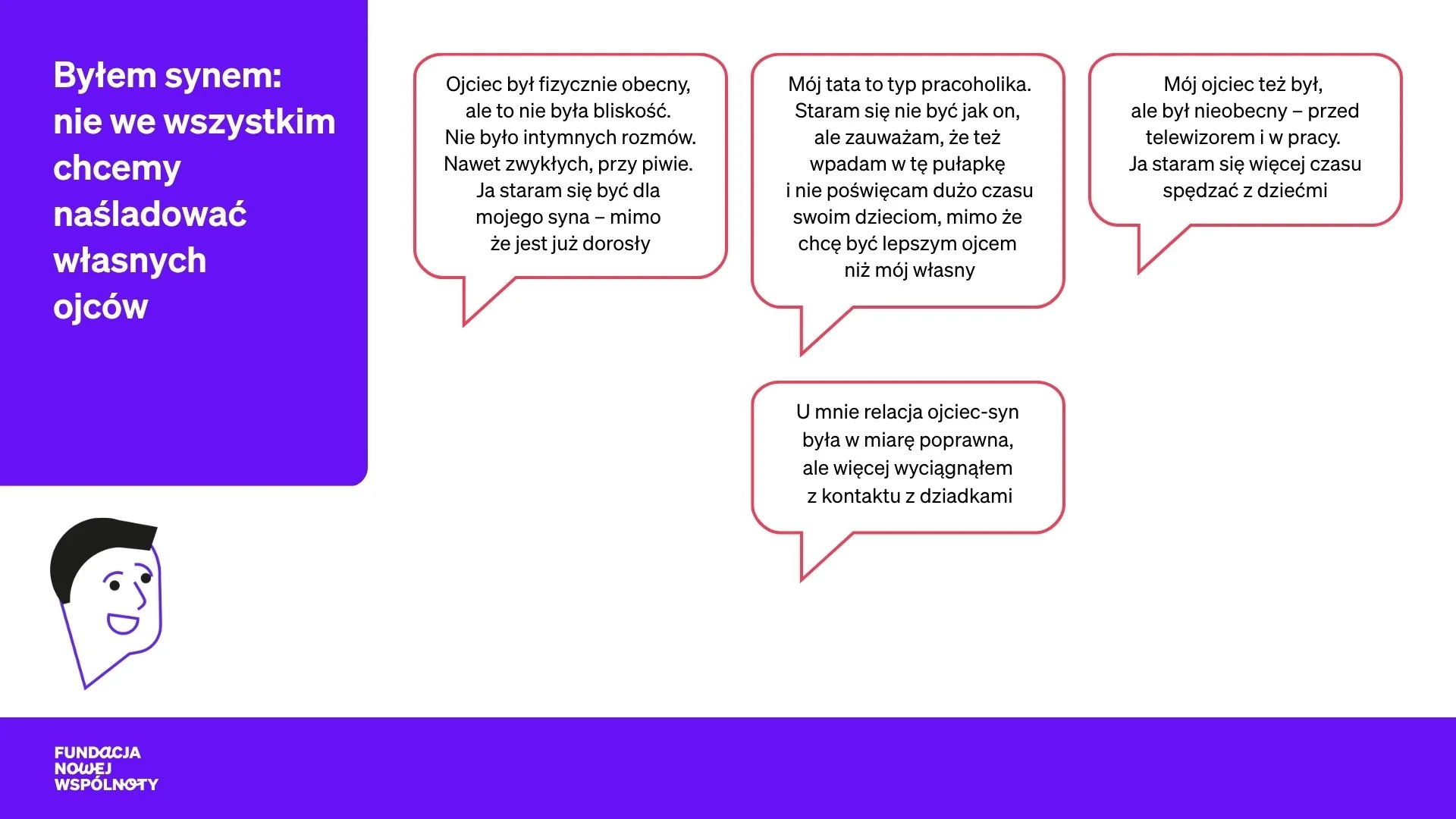 Byłem synem: nie we wszystkim chcemy naśladować własnych ojców

Ojciec był fizycznie obecny, ale to nie była bliskość. Nie było intymnych rozmów. Nawet zwykłych, przy piwie. Ja staram się być dla mojego syna – mimo że jest już dorosły

Mój tata to typ pracoholika. Staram się nie być jak on, ale zauważam, że też wpadam w tę pułapkę i nie poświęcam dużo czasu swoim dzieciom, mimo że chcę być lepszym ojcem niż mój własny

Mój ojciec też był, ale był nieobecny – przed telewizorem i w pracy. Ja staram się więcej czasu spędzać z dziećmi

U mnie relacja ojciec-syn była w miarę poprawna, ale więcej wyciągnąłem z kontaktu z dziadkami

FUNDACJA NOWEJ WSPÓLNOTY